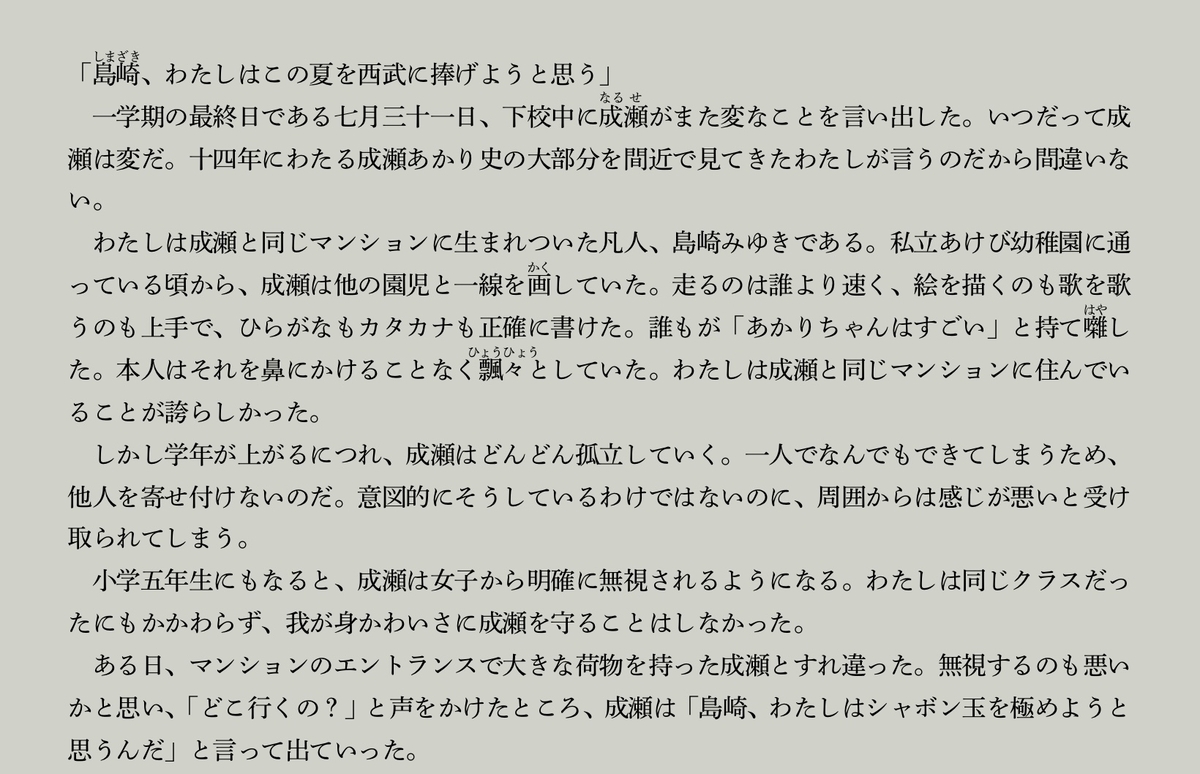 「島崎、わたしはこの夏を西武に捧げようと思う」

一学期の最終日である七月三十一日、下校中に成瀬がまた変なことを言い出した。いつだって成瀬は変だ。十四年にわたる成瀬あかり史の大部分を間近で見てきたわたしが言うのだから間違いない。

わたしは成瀬と同じマンションに生まれついた凡人、島崎みゆきである。私立あけび幼稚園に通っている頃から、成瀬は他の園児と一線を画していた。走るのは誰より速く、絵を描くのも歌を歌うのも上手で、ひらがなもカタカナも正確に書けた。誰もが「あかりちゃんはすごい」と持て囃した。本人はそれを鼻にかけることなく飄々としていた。わたしは成瀬と同じマンションに住んでいることが誇らしかった。

しかし学年が上がるにつれ、成瀬はどんどん孤立していく。一人でなんでもできてしまうため、他人を寄せ付けないのだ。意図的にそうしているわけではないのに、周囲からは感じが悪いと受け取られてしまう。

小学五年生にもなると、成瀬は女子から明確に無視されるようになる。わたしは同じクラスだったにもかかわらず、我が身かわいさに成瀬を守ることはしなかった。

ある日、マンションのエントランスで大きな荷物を持った成瀬とすれ違った。無視するのも悪いかと思い、「どこ行くの？」と声をかけたところ、成瀬は「島崎、わたしはシャボン玉を極めようと思うんだ」と言って出ていった。